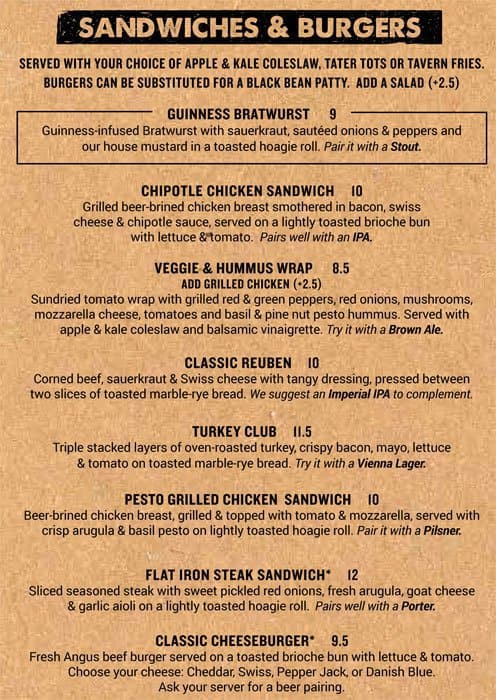 SANDWICHES & BURGERS

SERVED WITH YOUR CHOICE OF APPLE & KALE COLESLAW, TATER TOTS OR TAVERN FRIES. BURGERS CAN BE SUBSTITUTED FOR A BLACK BEAN PATTY. ADD A SALAD (+2.5)

GUINNESS BRATWURST 9
Guinness-infused Bratwurst with sauerkraut, sautéed onions & peppers and our house mustard in a toasted hoagie roll. Pair it with a Stout.

CHIPOTLE CHICKEN SANDWICH 10
Grilled beer-brined chicken breast smothered in bacon, swiss cheese & chipotle sauce, served on a lightly toasted brioche bun with lettuce & tomato. Pairs well with an IPA.

VEGGIE & HUMMUS WRAP 8.5
ADD GRILLED CHICKEN (+2.5)
Sundried tomato wrap with grilled red & green peppers, red onions, mushrooms, mozzarella cheese, tomatoes and basil & pine nut pesto hummus. Served with apple & kale coleslaw and balsamic vinaigrette. Try it with a Brown Ale.

CLASSIC REUBEN 10
Corned beef, sauerkraut & Swiss cheese with tangy dressing, pressed between two slices of toasted marble-rye bread. We suggest an Imperial IPA to complement.

TURKEY CLUB 11.5
Triple stacked layers of oven-roasted turkey, crispy bacon, mayo, lettuce & tomato on toasted marble-rye bread. Try it with a Vienna Lager.

PESTO GRILLED CHICKEN SANDWICH 10
Beer-brined chicken breast, grilled & topped with tomato & mozzarella, served with crisp arugula & basil pesto on lightly toasted hoagie roll. Pair it with a Pilsner.

FLAT IRON STEAK SANDWICH* 12
Sliced seasoned steak with sweet pickled red onions, fresh arugula, goat cheese & garlic aioli on a lightly toasted hoagie roll. Pairs well with a Porter.

CLASSIC CHEESEBURGER* 9.5
Fresh Angus beef burger served on a toasted brioche bun with lettuce & tomato. Choose your cheese: Cheddar, Swiss, Pepper Jack, or Danish Blue. Ask your server for a beer pairing.